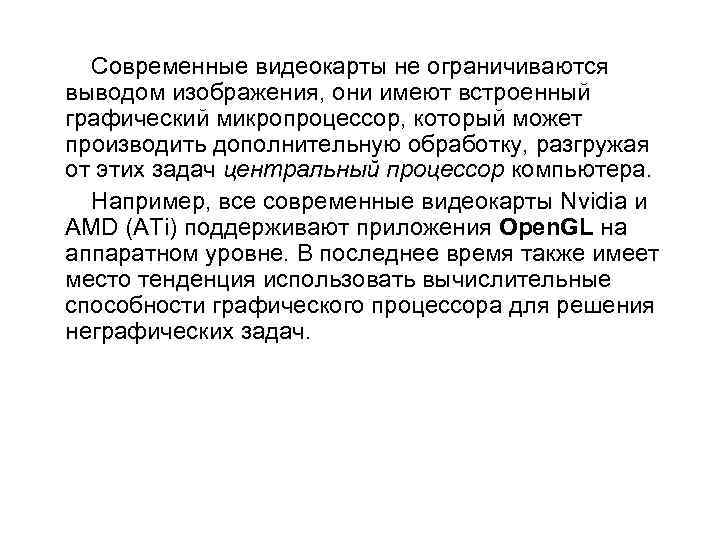 Современные видеокарты не ограничиваются выводом изображения, они имеют встроенный графический микропроцессор, который может производить дополнительную обработку, разгружая от этих задач центральный процессор компьютера.

Например, все современные видеокарты Nvidia и AMD (ATi) поддерживают приложения OpenGL на аппаратном уровне. В последнее время также имеет место тенденция использовать вычислительные способности графического процессора для решения неграфических задач.